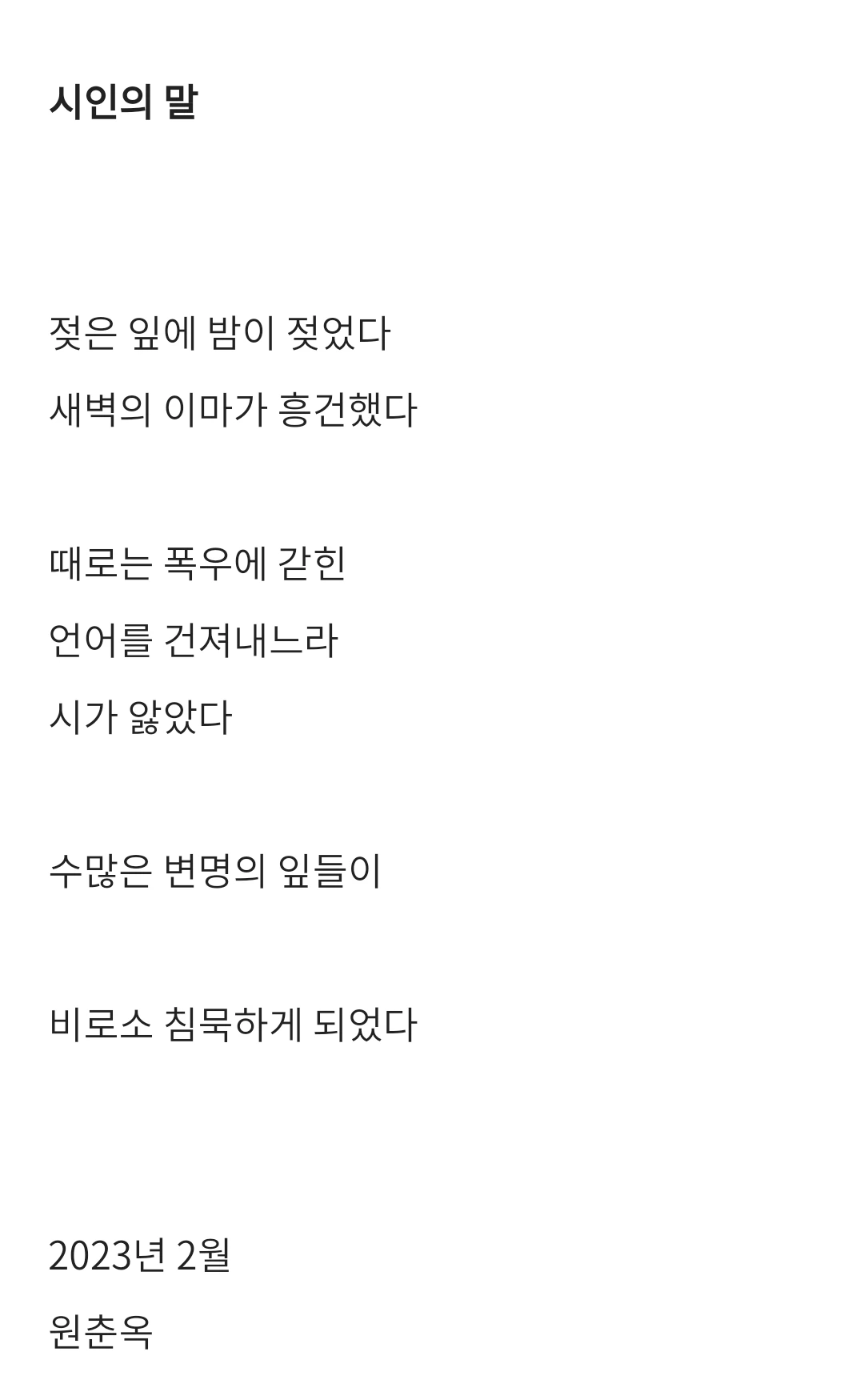 시인의 말

젖은 잎에 밤이 젖었다
새벽의 이마가 흥건했다

때로는 폭우에 갇힌
언어를 건져내느라
시가 앓았다

수많은 변명의 잎들이

비로소 침묵하게 되었다

2023년 2월
원춘옥